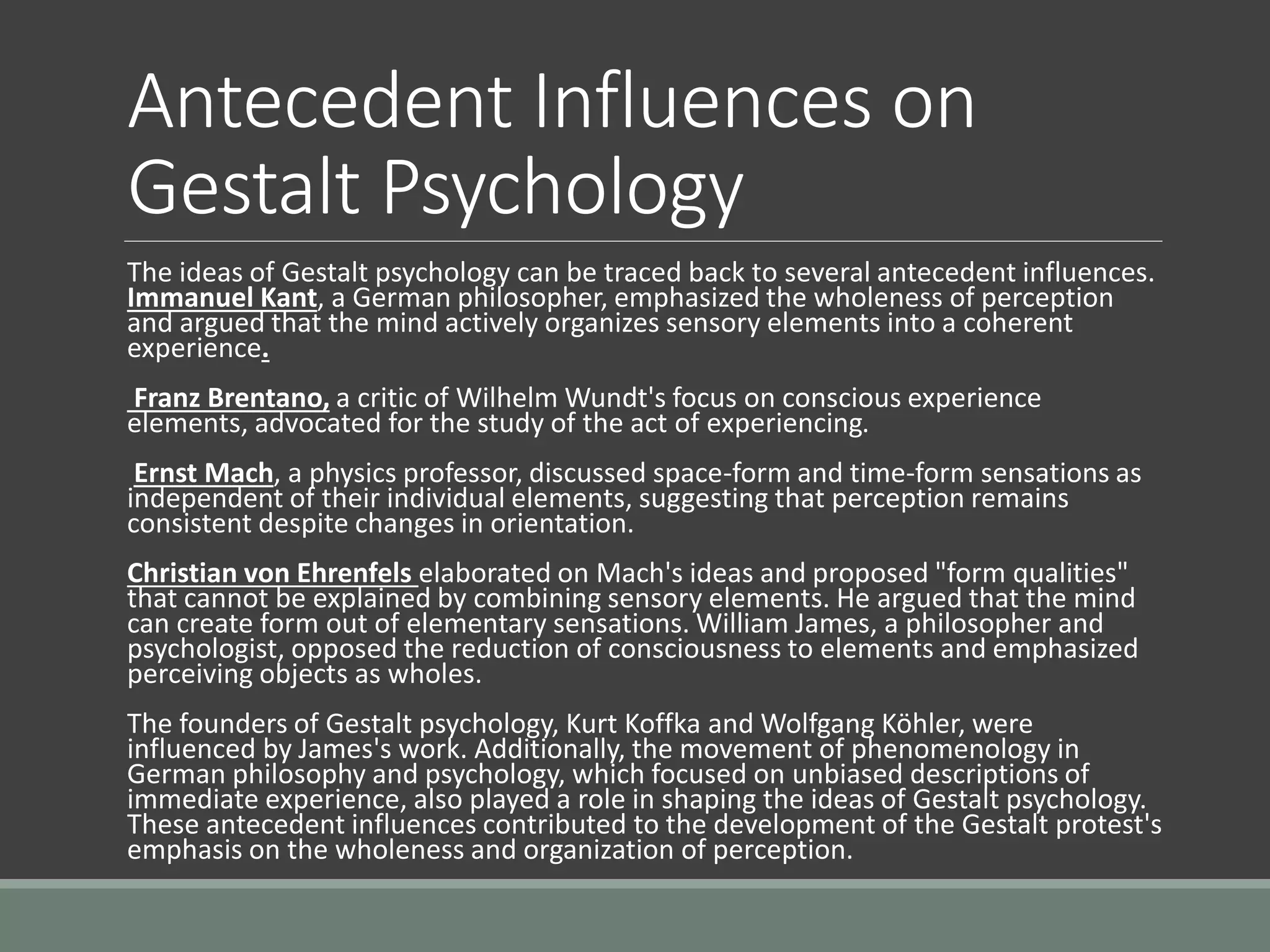 Antecedent Influences on Gestalt Psychology

The ideas of Gestalt psychology can be traced back to several antecedent influences. Immanuel Kant, a German philosopher, emphasized the wholeness of perception and argued that the mind actively organizes sensory elements into a coherent experience.

Franz Brentano, a critic of Wilhelm Wundt's focus on conscious experience elements, advocated for the study of the act of experiencing.

Ernst Mach, a physics professor, discussed space-form and time-form sensations as independent of their individual elements, suggesting that perception remains consistent despite changes in orientation.

Christian von Ehrenfels elaborated on Mach's ideas and proposed "form qualities" that cannot be explained by combining sensory elements. He argued that the mind can create form out of elementary sensations. William James, a philosopher and psychologist, opposed the reduction of consciousness to elements and emphasized perceiving objects as wholes.

The founders of Gestalt psychology, Kurt Koffka and Wolfgang Köhler, were influenced by James's work. Additionally, the movement of phenomenology in German philosophy and psychology, which focused on unbiased descriptions of immediate experience, also played a role in shaping the ideas of Gestalt psychology. These antecedent influences contributed to the development of the Gestalt protest's emphasis on the wholeness and organization of perception.